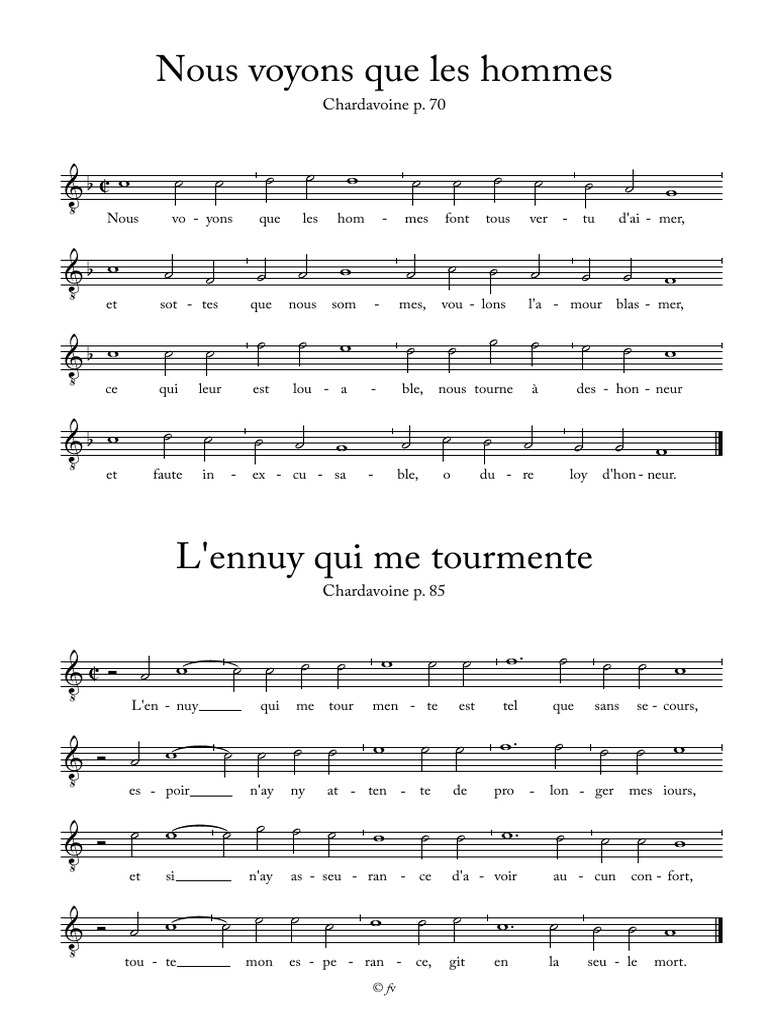 Nous voyons que les hommes
Chardavoine p. 70

Nous vo - yons que les hom - mes font tous ver - tu d'ai - mer,

et sot - tes que nous som - mes, vou - lons l'a - mour blas - mer,

ce qui leur est lou - a - ble, nous tourne à des - hon - neur

et faute in - ex - cu - sa - ble, o du - re loy d'hon - neur.

L'ennuy qui me tourmente
Chardavoine p. 85

L'en - nuy qui me tour men - te est tel que sans se - cours,

es - poir n'ay ny at - ten - te de pro - lon - ger mes iours,

et si n'ay as - seu - ran - ce d'a - voir au - cun con - fort,

tou - te mon es - pe - ran - ce, git en la seu - le mort.

© fv